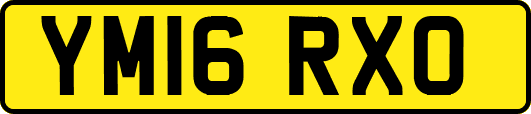 YM16 RXO